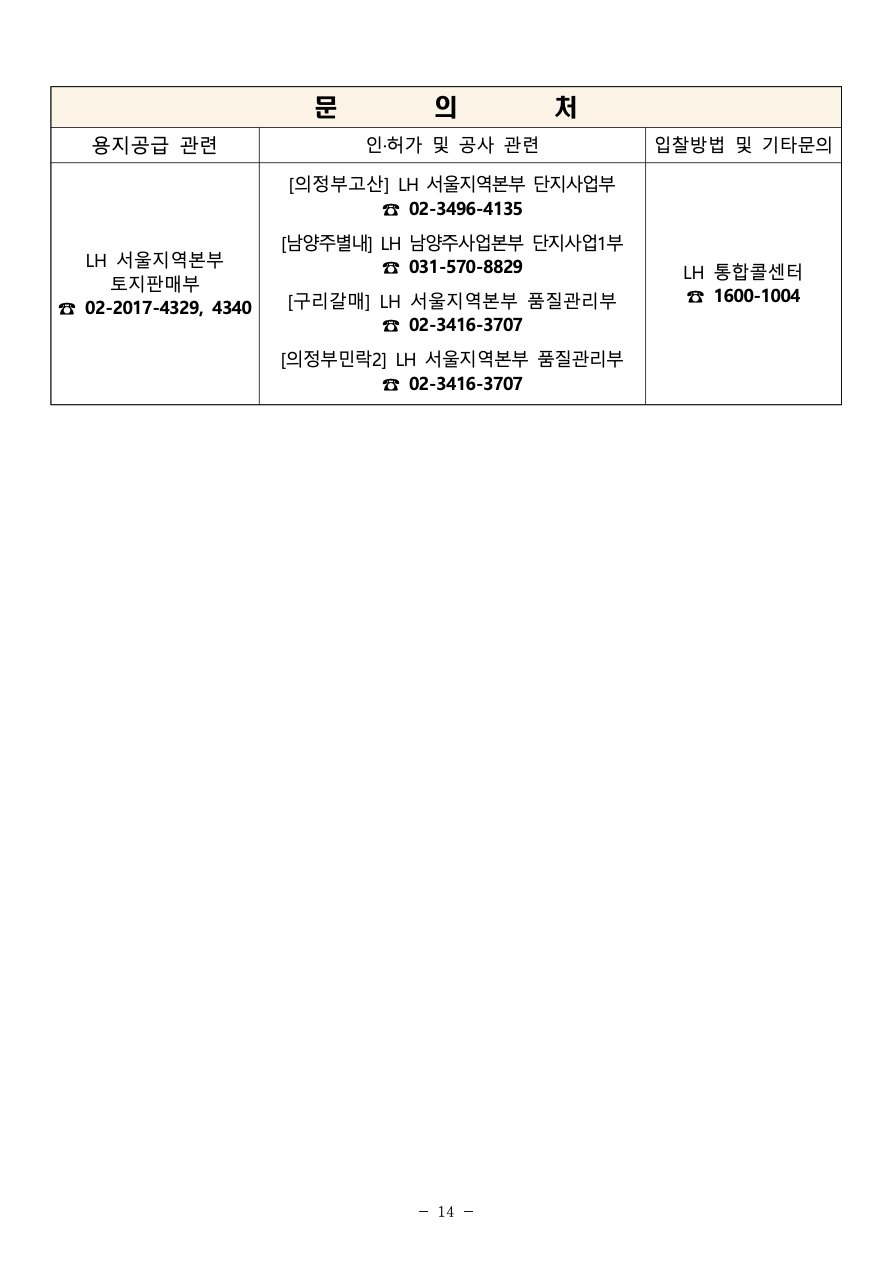 | 문 의 처 | | |
|---|---|---|
| 용지공급 관련 | 인·허가 및 공사 관련 | 입찰방법 및 기타문의 |
| LH 서울지역본부 토지판매부 ☎ 02-2017-4329, 4340 | [의정부고산] LH 서울지역본부 단지사업부 ☎ 02-3496-4135 [남양주별내] LH 남양주사업본부 단지사업1부 ☎ 031-570-8829 [구리갈매] LH 서울지역본부 품질관리부 ☎ 02-3416-3707 [의정부민락2] LH 서울지역본부 품질관리부 ☎ 02-3416-3707 | LH 통합콜센터 ☎ 1600-1004 |

- 14 -